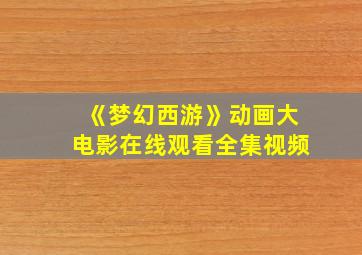 《梦幻西游》动画大电影在线观看全集视频